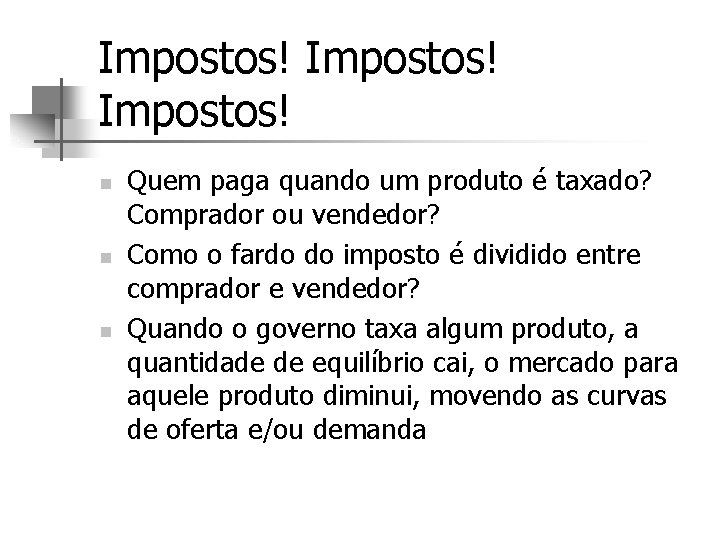 Impostos! Impostos! Impostos!

- Quem paga quando um produto é taxado? Comprador ou vendedor?
- Como o fardo do imposto é dividido entre comprador e vendedor?
- Quando o governo taxa algum produto, a quantidade de equilíbrio cai, o mercado para aquele produto diminui, movendo as curvas de oferta e/ou demanda